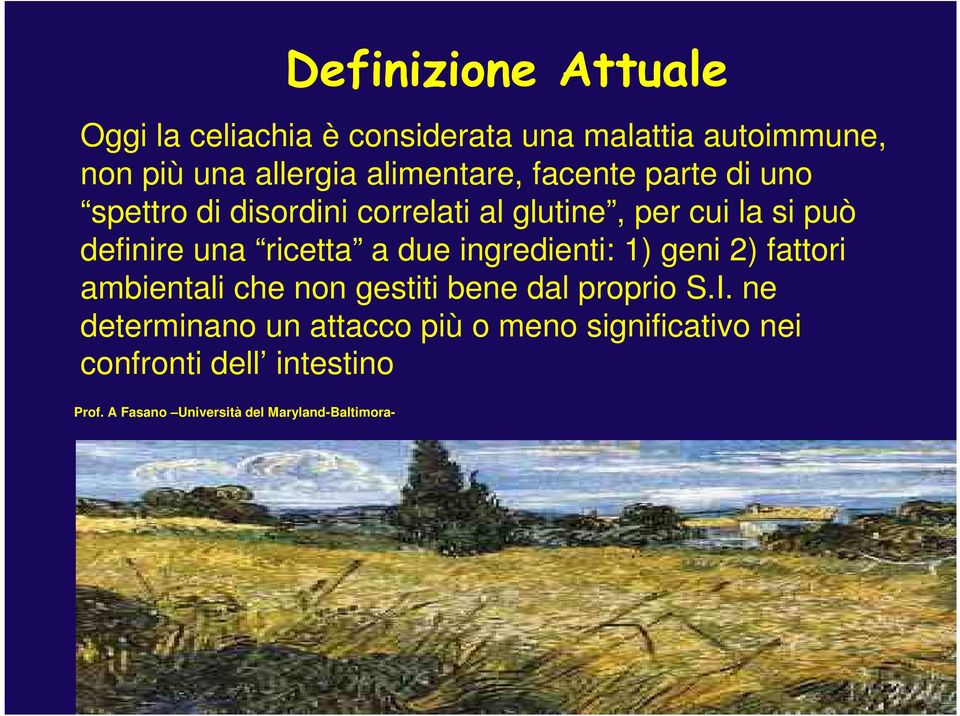 Definizione Attuale

Oggi la celiachia è considerata una malattia autoimmune, non più una allergia alimentare, facente parte di uno “spettro di disordini correlati al glutine”, per cui la si può definire una “ricetta” a due ingredienti: 1) geni 2) fattori ambientali che non gestiti bene dal proprio S.I. ne determinano un attacco più o meno significativo nei confronti dell’ intestino

Prof. A Fasano –Università del Maryland-Baltimora-